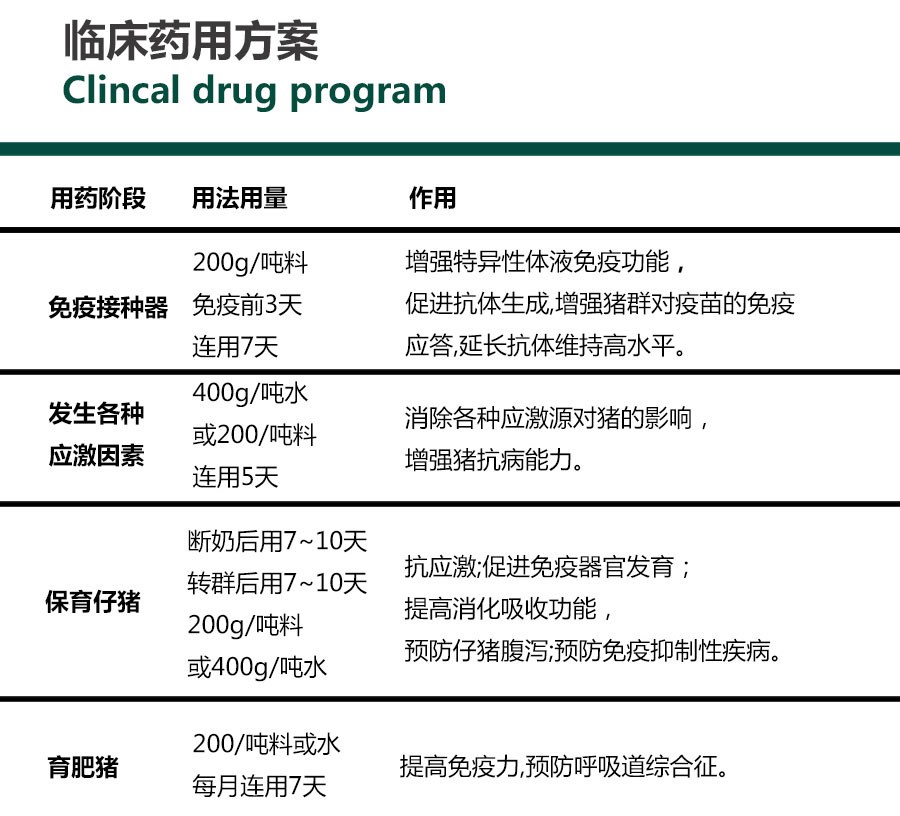 临床药用方案
Clincal drug program

| 用药阶段 | 用法用量 | 作用 |
|---|---|---|
| 免疫接种器 | 200g/吨料 免疫前3天 连用7天 | 增强特异性体液免疫功能，促进抗体生成,增强猪群对疫苗的免疫应答,延长抗体维持高水平。 |
| 发生各种应激因素 | 400g/吨水 或200/吨料 连用5天 | 消除各种应激源对猪的影响，增强猪抗病能力。 |
| 保育仔猪 | 断奶后用7~10天 转群后用7~10天 200g/吨料 或400g/吨水 | 抗应激;促进免疫器官发育；提高消化吸收功能，预防仔猪腹泻;预防免疫抑制性疾病。 |
| 育肥猪 | 200/吨料或水 每月连用7天 | 提高免疫力,预防呼吸道综合征。 |